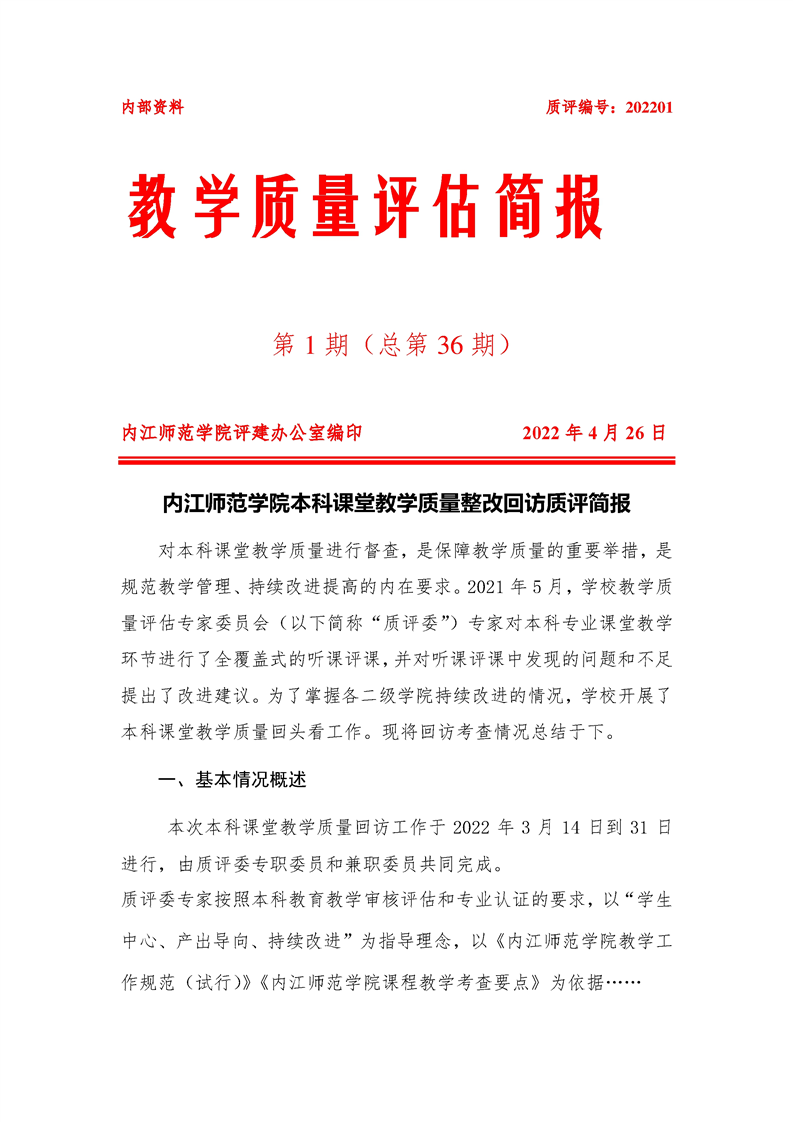 内部资料

质评编号：202201

教学质量评估简报

第 1 期（总第 36 期）

内江师范学院评建办公室编印

2022 年 4 月 26 日

内江师范学院本科课堂教学质量整改回访质评简报

对本科课堂教学质量进行督查，是保障教学质量的重要举措，是规范教学管理、持续改进提高的内在要求。2021 年 5 月，学校教学质量评估专家委员会（以下简称“质评委”）专家对本科专业课堂教学环节进行了全覆盖式的听课评课，并对听课评课中发现的问题和不足提出了改进建议。为了掌握各二级学院持续改进的情况，学校开展了本科课堂教学质量回头看工作。现将回访考查情况总结于下。

一、基本情况概述

本次本科课堂教学质量回访工作于 2022 年 3 月 14 日到 31 日进行，由质评委专职委员和兼职委员共同完成。

质评委专家按照本科教育教学审核评估和专业认证的要求，以“学生中心、产出导向、持续改进”为指导理念，以《内江师范学院教学工作规范（试行）》《内江师范学院课程教学考查要点》为依据……